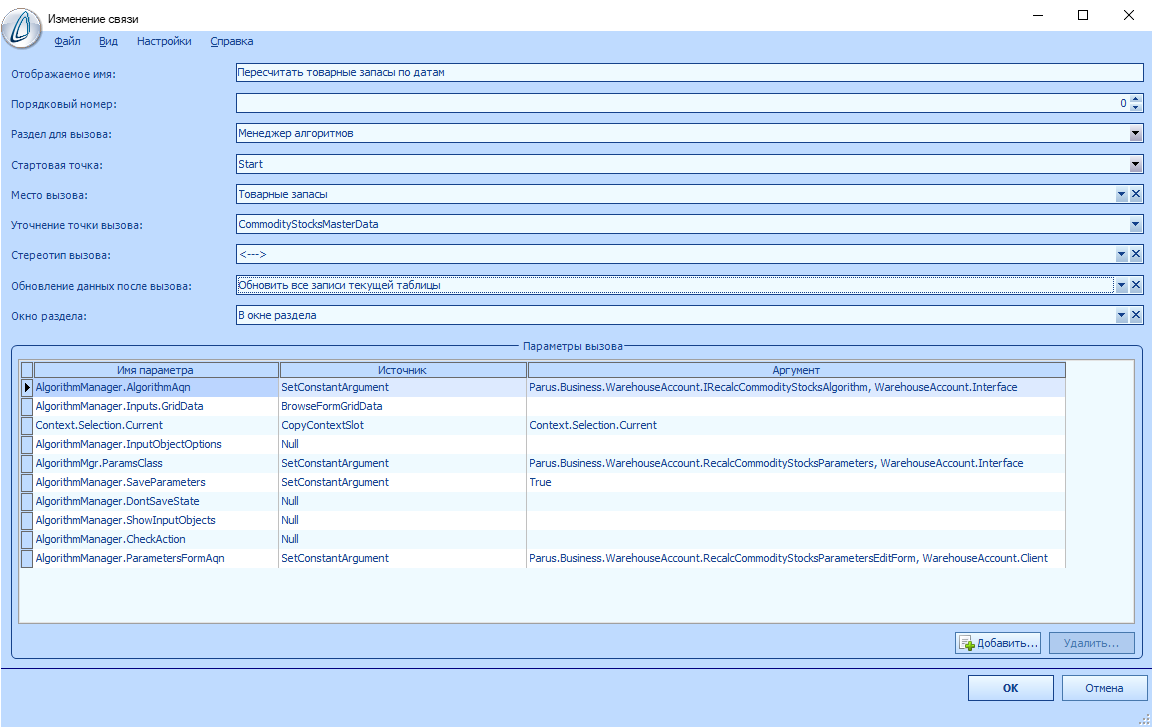 Изменение связи

Файл Вид Настройки Справка

Отображаемое имя: Пересчитать товарные запасы по датам

Порядковый номер: 0

Раздел для вызова: Менеджер алгоритмов

Стартовая точка: Start

Место вызова: Товарные запасы

Уточнение точки вызова: CommodityStocksMasterData

Стереотип вызова: <--->

Обновление данных после вызова: Обновить все записи текущей таблицы

Окно раздела: В окне раздела

Параметры вызова

| Имя параметра | Источник | Аргумент |
|---|---|---|
| AlgorithmManager.AlgorithmAqn | SetConstantArgument | Parus.Business.WarehouseAccount.IRecalcCommodityStocksAlgorithm, WarehouseAccount.Interface |
| AlgorithmManager.Inputs.GridData | BrowseFormGridData | |
| Context.Selection.Current | CopyContextSlot | Context.Selection.Current |
| AlgorithmManager.InputObjectOptions | Null | |
| AlgorithmMgr.ParamsClass | SetConstantArgument | Parus.Business.WarehouseAccount.RecalcCommodityStocksParameters, WarehouseAccount.Interface |
| AlgorithmManager.SaveParameters | SetConstantArgument | True |
| AlgorithmManager.DontSaveState | Null | |
| AlgorithmManager.ShowInputObjects | Null | |
| AlgorithmManager.CheckAction | Null | |
| AlgorithmManager.ParametersFormAqn | SetConstantArgument | Parus.Business.WarehouseAccount.RecalcCommodityStocksParametersEditForm, WarehouseAccount.Client |

Добавить... Удалить...

OK Отмена